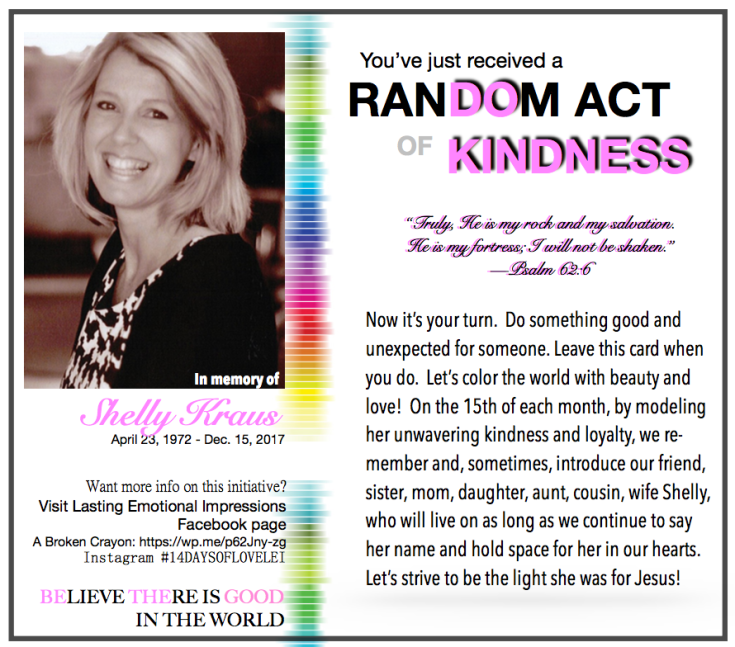 In memory of

Shelly Kraus
April 23, 1972 - Dec. 15, 2017

Want more info on this initiative?
Visit Lasting Emotional Impressions
Facebook page
A Broken Crayon: https://wp.me/p62Jny-zg
Instagram #14DAYSOFLOVELEI

BELIEVE THERE IS GOOD
IN THE WORLD

You've just received a
RANDOM ACT
OF KINDNESS

"Truly, He is my rock and my salvation.
He is my fortress; I will not be shaken."
—Psalm 62:6

Now it's your turn. Do something good and unexpected for someone. Leave this card when you do. Let's color the world with beauty and love! On the 15th of each month, by modeling her unwavering kindness and loyalty, we remember and, sometimes, introduce our friend, sister, mom, daughter, aunt, cousin, wife Shelly, who will live on as long as we continue to say her name and hold space for her in our hearts. Let's strive to be the light she was for Jesus!